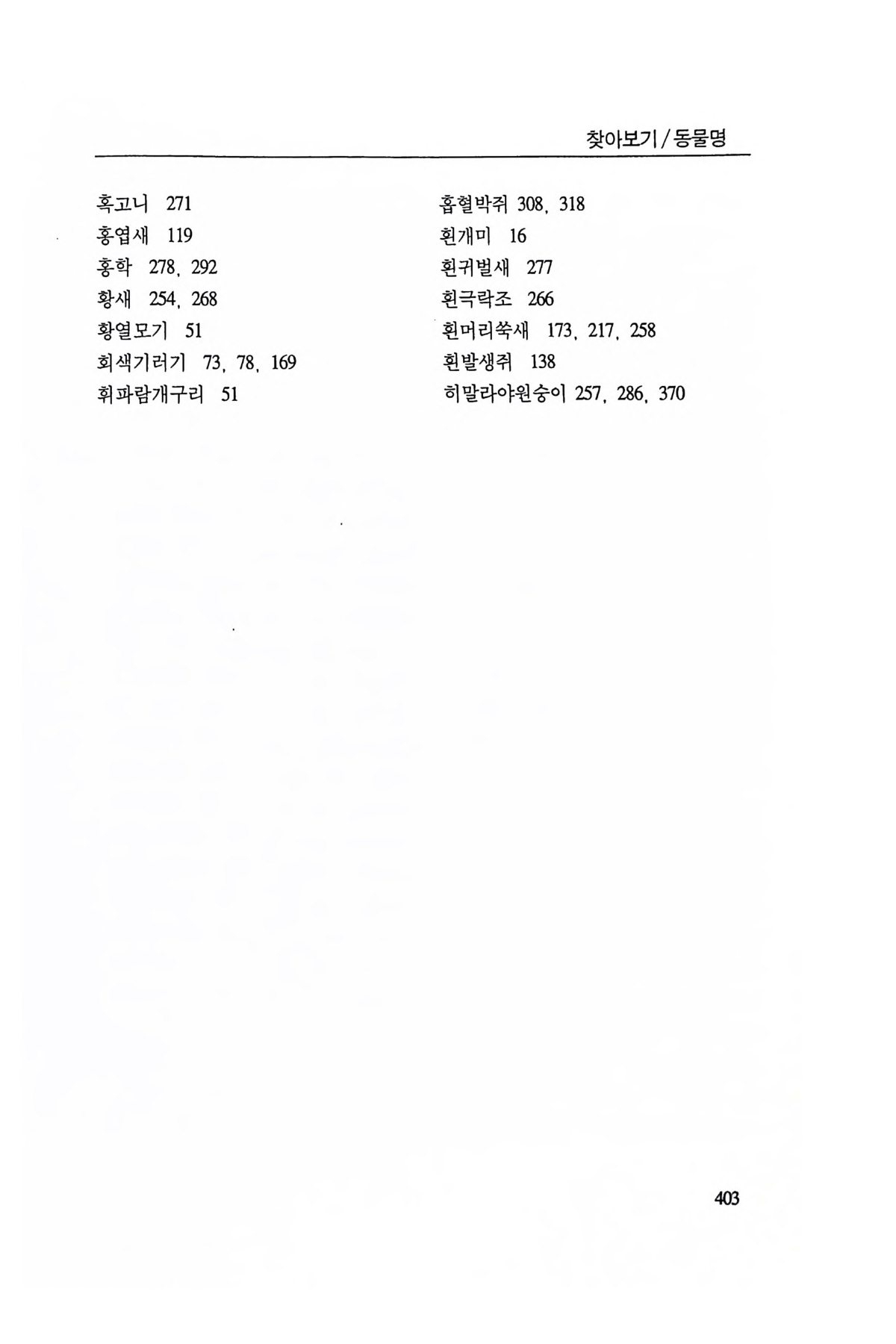 찾아보기/동물명

혹고니 271
홍엽새 119
홍학 278, 292
황새 254, 268
황열모기 51
회색기러기 73, 78, 169
휘파람개구리 51

흡혈박쥐 308, 318
흰개미 16
흰귀벌새 277
흰극락조 266
흰머리쑥새 173, 217, 258
흰발생쥐 138
히말라야원숭이 257, 286, 370

403